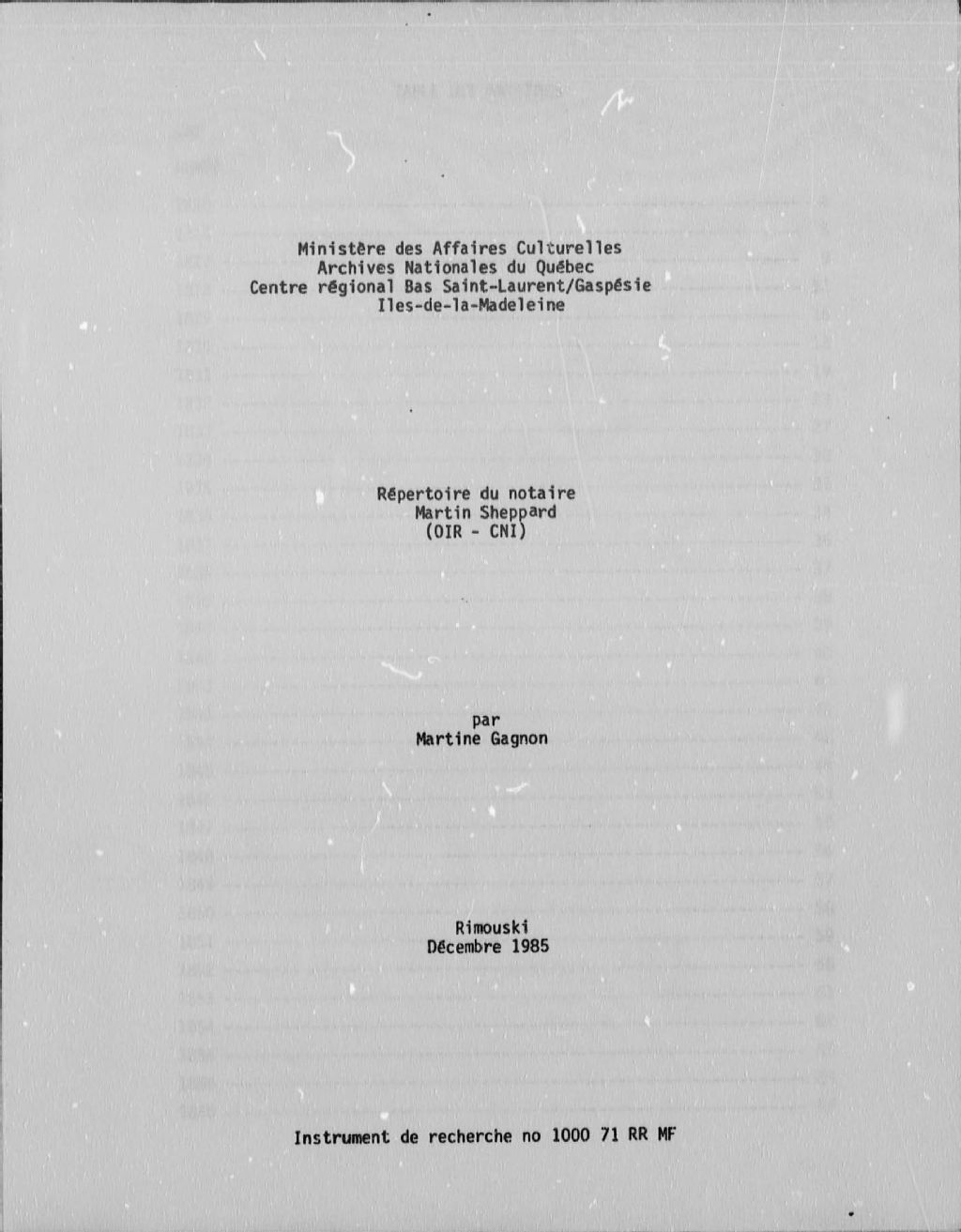 Ministère des Affaires Culturelles
Archives Nationales du Québec
Centre régional Bas Saint-Laurent/Gaspésie
Iles-de-la-Madeleine

Répertoire du notaire
Martin Sheppard
(OIR - CNI)

par
Martine Gagnon

Rimouski
Décembre 1985

Instrument de recherche no 1000 71 RR MF